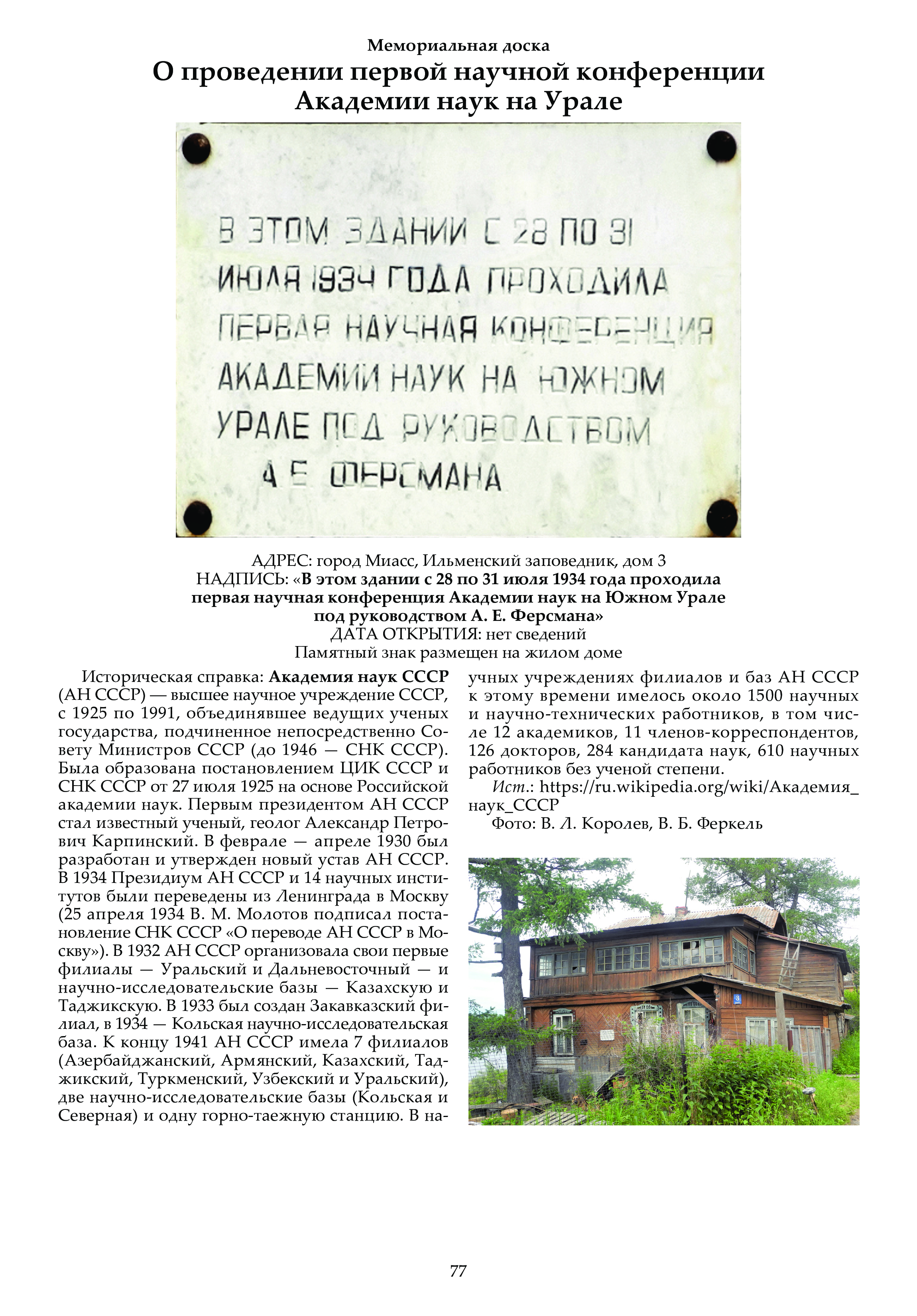 Мемориальная доска
О проведении первой научной конференции Академии наук на Урале

В ЭТОМ ЗДАНИИ С 28 ПО 31 ИЮЛЯ 1934 ГОДА ПРОХОДИЛА ПЕРВАЯ НАУЧНАЯ КОНФЕРЕНЦИЯ АКАДЕМИИ НАУК НА ЮЖНОМ УРАЛЕ ПОД РУКОВОДСТВОМ А Е ФЕРСМАНА

АДРЕС: город Миасс, Ильменский заповедник, дом 3
НАДПИСЬ: «В этом здании с 28 по 31 июля 1934 года проходила первая научная конференция Академии наук на Южном Урале под руководством А. Е. Ферсмана»
ДАТА ОТКРЫТИЯ: нет сведений
Памятный знак размещен на жилом доме

Историческая справка: Академия наук СССР (АН СССР) — высшее научное учреждение СССР, с 1925 по 1991, объединявшее ведущих ученых государства, подчиненное непосредственно Совету Министров СССР (до 1946 — СНК СССР). Была образована постановлением ЦИК СССР и СНК СССР от 27 июля 1925 на основе Российской академии наук. Первым президентом АН СССР стал известный ученый, геолог Александр Петрович Карпинский. В феврале — апреле 1930 был разработан и утвержден новый устав АН СССР. В 1934 Президиум АН СССР и 14 научных институтов были переведены из Ленинграда в Москву (25 апреля 1934 В. М. Молотов подписал постановление СНК СССР «О переводе АН СССР в Москву»). В 1932 АН СССР организовала свои первые филиалы — Уральский и Дальневосточный — и научно-исследовательские базы — Казахскую и Таджикскую. В 1933 был создан Закавказский филиал, в 1934 — Кольская научно-исследовательская база. К концу 1941 АН СССР имела 7 филиалов (Азербайджанский, Армянский, Казахский, Таджикский, Туркменский, Узбекский и Уральский), две научно-исследовательские базы (Кольская и Северная) и одну горно-таежную станцию. В научных учреждениях филиалов и баз АН СССР к этому времени имелось около 1500 научных и научно-технических работников, в том числе 12 академиков, 11 членов-корреспондентов, 126 докторов, 284 кандидата наук, 610 научных работников без ученой степени.

Ист.: https://ru.wikipedia.org/wiki/Академия_наук_СССР
Фото: В. Л. Королев, В. Б. Феркель

3

77